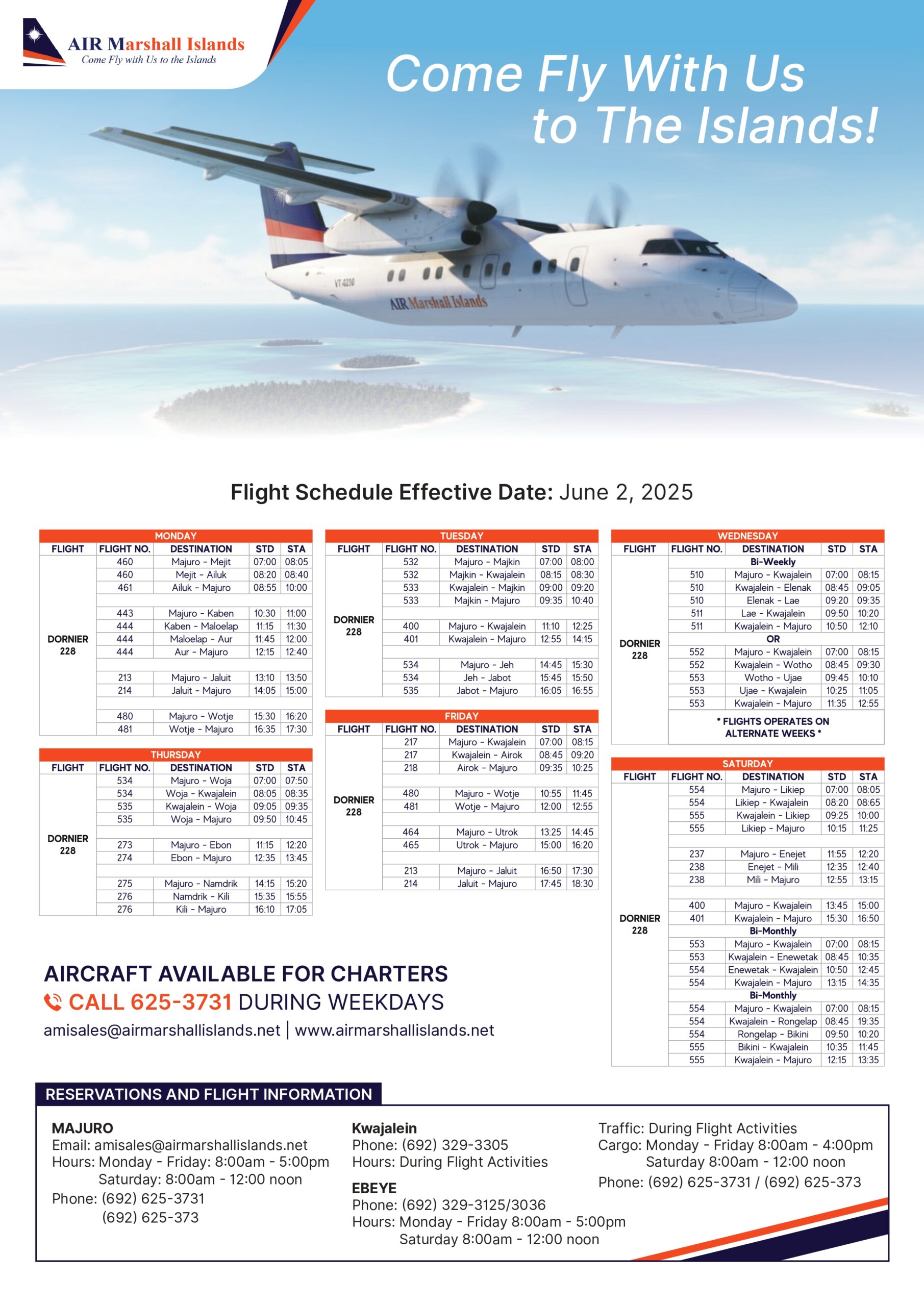 AIR Marshall Islands
Come Fly with Us to the Islands

Come Fly With Us to The Islands!

VT-4210
AIR Marshall Islands

Flight Schedule Effective Date: June 2, 2025

MONDAY

| FLIGHT | FLIGHT NO. | DESTINATION | STD | STA |
|---|---|---|---|---|
| DORNIER 228 | 460 | Majuro - Mejit | 07:00 | 08:05 |
| | 460 | Mejit - Ailuk | 08:20 | 08:40 |
| | 461 | Ailuk - Majuro | 08:55 | 10:00 |
| | | | | |
| | 443 | Majuro - Kaben | 10:30 | 11:00 |
| | 444 | Kaben - Maloelap | 11:15 | 11:30 |
| | 444 | Maloelap - Aur | 11:45 | 12:00 |
| | 444 | Aur - Majuro | 12:15 | 12:40 |
| | | | | |
| | 213 | Majuro - Jaluit | 13:10 | 13:50 |
| | 214 | Jaluit - Majuro | 14:05 | 15:00 |
| | | | | |
| | 480 | Majuro - Wotje | 15:30 | 16:20 |
| | 481 | Wotje - Majuro | 16:35 | 17:30 |

THURSDAY

| FLIGHT | FLIGHT NO. | DESTINATION | STD | STA |
|---|---|---|---|---|
| DORNIER 228 | 534 | Majuro - Woja | 07:00 | 07:50 |
| | 534 | Woja - Kwajalein | 08:05 | 08:35 |
| | 535 | Kwajalein - Woja | 09:05 | 09:35 |
| | 535 | Woja - Majuro | 09:50 | 10:45 |
| | | | | |
| | 273 | Majuro - Ebon | 11:15 | 12:20 |
| | 274 | Ebon - Majuro | 12:35 | 13:45 |
| | | | | |
| | 275 | Majuro - Namdrik | 14:15 | 15:20 |
| | 276 | Namdrik - Kili | 15:35 | 15:55 |
| | 276 | Kili - Majuro | 16:10 | 17:05 |

TUESDAY

| FLIGHT | FLIGHT NO. | DESTINATION | STD | STA |
|---|---|---|---|---|
| DORNIER 228 | 532 | Majuro - Majkin | 07:00 | 08:00 |
| | 532 | Majkin - Kwajalein | 08:15 | 08:30 |
| | 533 | Kwajalein - Majkin | 09:00 | 09:20 |
| | 533 | Majkin - Majuro | 09:35 | 10:40 |
| | | | | |
| | 400 | Majuro - Kwajalein | 11:10 | 12:25 |
| | 401 | Kwajalein - Majuro | 12:55 | 14:15 |
| | | | | |
| | 534 | Majuro - Jeh | 14:45 | 15:30 |
| | 534 | Jeh - Jabot | 15:45 | 15:50 |
| | 535 | Jabot - Majuro | 16:05 | 16:55 |

FRIDAY

| FLIGHT | FLIGHT NO. | DESTINATION | STD | STA |
|---|---|---|---|---|
| DORNIER 228 | 217 | Majuro - Kwajalein | 07:00 | 08:15 |
| | 217 | Kwajalein - Airok | 08:45 | 09:20 |
| | 218 | Airok - Majuro | 09:35 | 10:25 |
| | | | | |
| | 480 | Majuro - Wotje | 10:55 | 11:45 |
| | 481 | Wotje - Majuro | 12:00 | 12:55 |
| | | | | |
| | 464 | Majuro - Utrok | 13:25 | 14:45 |
| | 465 | Utrok - Majuro | 15:00 | 16:20 |
| | | | | |
| | 213 | Majuro - Jaluit | 16:50 | 17:30 |
| | 214 | Jaluit - Majuro | 17:45 | 18:30 |

WEDNESDAY

| FLIGHT | FLIGHT NO. | DESTINATION | STD | STA |
|---|---|---|---|---|
| DORNIER 228 | | Bi-Weekly | | |
| | 510 | Majuro - Kwajalein | 07:00 | 08:15 |
| | 510 | Kwajalein - Elenak | 08:45 | 09:05 |
| | 510 | Elenak - Lae | 09:20 | 09:35 |
| | 511 | Lae - Kwajalein | 09:50 | 10:20 |
| | 511 | Kwajalein - Majuro | 10:50 | 12:10 |
| | | OR | | |
| | 552 | Majuro - Kwajalein | 07:00 | 08:15 |
| | 552 | Kwajalein - Wotho | 08:45 | 09:30 |
| | 553 | Wotho - Ujae | 09:45 | 10:10 |
| | 553 | Ujae - Kwajalein | 10:25 | 11:05 |
| | 553 | Kwajalein - Majuro | 11:35 | 12:55 |
| | | * FLIGHTS OPERATES ON ALTERNATE WEEKS * | | |

SATURDAY

| FLIGHT | FLIGHT NO. | DESTINATION | STD | STA |
|---|---|---|---|---|
| DORNIER 228 | 554 | Majuro - Likiep | 07:00 | 08:05 |
| | 554 | Likiep - Kwajalein | 08:20 | 08:65 |
| | 555 | Kwajalein - Likiep | 09:25 | 10:00 |
| | 555 | Likiep - Majuro | 10:15 | 11:25 |
| | | | | |
| | 237 | Majuro - Enejet | 11:55 | 12:20 |
| | 238 | Enejet - Mili | 12:35 | 12:40 |
| | 238 | Mili - Majuro | 12:55 | 13:15 |
| | | | | |
| | 400 | Majuro - Kwajalein | 13:45 | 15:00 |
| | 401 | Kwajalein - Majuro | 15:30 | 16:50 |
| | | Bi-Monthly | | |
| | 553 | Majuro - Kwajalein | 07:00 | 08:15 |
| | 553 | Kwajalein - Enewetak | 08:45 | 10:35 |
| | 554 | Enewetak - Kwajalein | 10:50 | 12:45 |
| | 554 | Kwajalein - Majuro | 13:15 | 14:35 |
| | | Bi-Monthly | | |
| | 554 | Majuro - Kwajalein | 07:00 | 08:15 |
| | 554 | Kwajalein - Rongelap | 08:45 | 19:35 |
| | 554 | Rongelap - Bikini | 09:50 | 10:20 |
| | 555 | Bikini - Kwajalein | 10:35 | 11:45 |
| | 555 | Kwajalein - Majuro | 12:15 | 13:35 |

AIRCRAFT AVAILABLE FOR CHARTERS
CALL 625-3731 DURING WEEKDAYS
amisales@airmarshallislands.net | www.airmarshallislands.net

RESERVATIONS AND FLIGHT INFORMATION

MAJURO
Email: amisales@airmarshallislands.net
Hours: Monday - Friday: 8:00am - 5:00pm
Saturday: 8:00am - 12:00 noon
Phone: (692) 625-3731
(692) 625-373

Kwajalein
Phone: (692) 329-3305
Hours: During Flight Activities

EBEYE
Phone: (692) 329-3125/3036
Hours: Monday - Friday 8:00am - 5:00pm
Saturday 8:00am - 12:00 noon

Traffic: During Flight Activities
Cargo: Monday - Friday 8:00am - 4:00pm
Saturday 8:00am - 12:00 noon
Phone: (692) 625-3731 / (692) 625-373